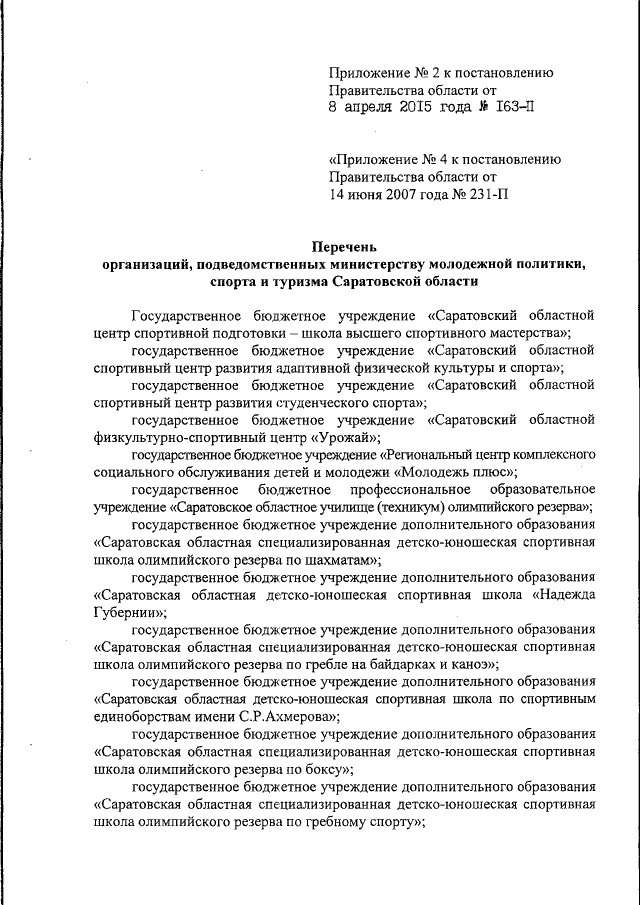 Приложение № 2 к постановлению
Правительства области от
8 апреля 2015 года № 163-П

«Приложение № 4 к постановлению
Правительства области от
14 июня 2007 года № 231-П

Перечень
организаций, подведомственных министерству молодежной политики, спорта и туризма Саратовской области

Государственное бюджетное учреждение «Саратовский областной центр спортивной подготовки – школа высшего спортивного мастерства»;

государственное бюджетное учреждение «Саратовский областной спортивный центр развития адаптивной физической культуры и спорта»;

государственное бюджетное учреждение «Саратовский областной спортивный центр развития студенческого спорта»;

государственное бюджетное учреждение «Саратовский областной физкультурно-спортивный центр «Урожай»;

государственное бюджетное учреждение «Региональный центр комплексного социального обслуживания детей и молодежи «Молодежь плюс»;

государственное бюджетное профессиональное образовательное учреждение «Саратовское областное училище (техникум) олимпийского резерва»;

государственное бюджетное учреждение дополнительного образования «Саратовская областная специализированная детско-юношеская спортивная школа олимпийского резерва по шахматам»;

государственное бюджетное учреждение дополнительного образования «Саратовская областная детско-юношеская спортивная школа «Надежда Губернии»;

государственное бюджетное учреждение дополнительного образования «Саратовская областная специализированная детско-юношеская спортивная школа олимпийского резерва по гребле на байдарках и каноэ»;

государственное бюджетное учреждение дополнительного образования «Саратовская областная детско-юношеская спортивная школа по спортивным единоборствам имени С.Р.Ахмерова»;

государственное бюджетное учреждение дополнительного образования «Саратовская областная специализированная детско-юношеская спортивная школа олимпийского резерва по боксу»;

государственное бюджетное учреждение дополнительного образования «Саратовская областная специализированная детско-юношеская спортивная школа олимпийского резерва по гребному спорту»;